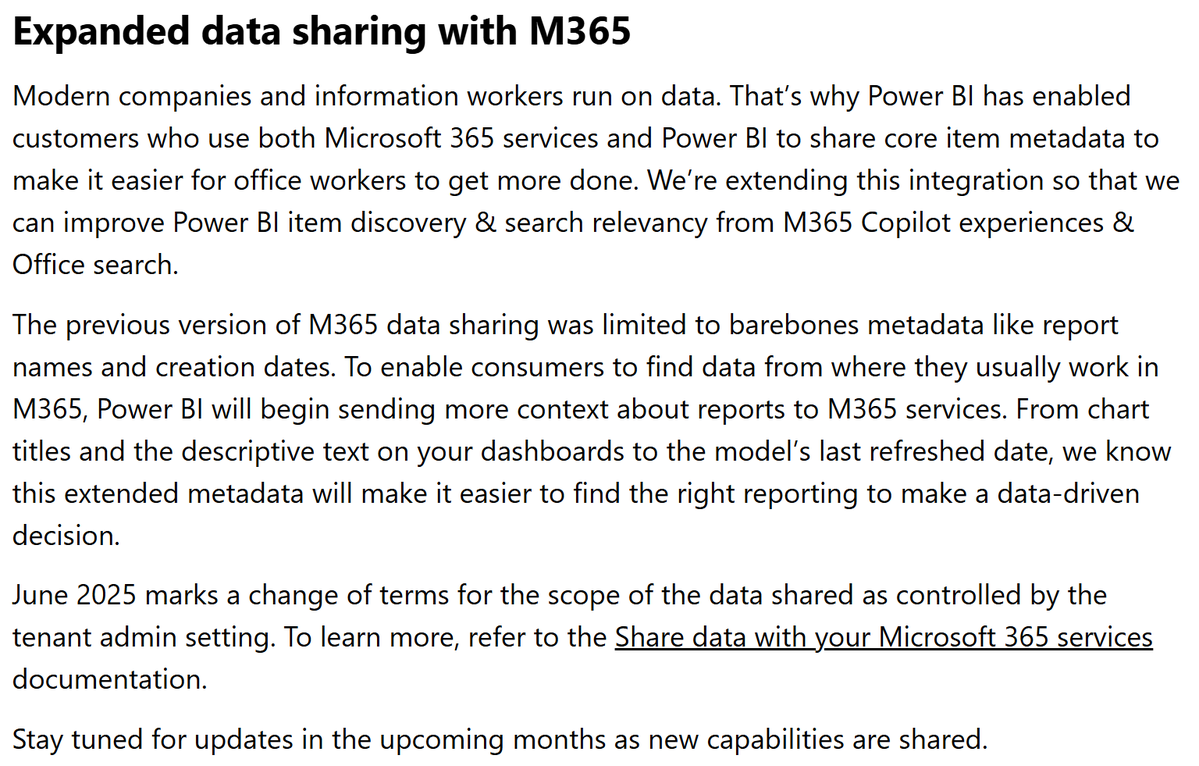 Expanded data sharing with M365

Modern companies and information workers run on data. That’s why Power BI has enabled customers who use both Microsoft 365 services and Power BI to share core item metadata to make it easier for office workers to get more done. We’re extending this integration so that we can improve Power BI item discovery & search relevancy from M365 Copilot experiences & Office search.

The previous version of M365 data sharing was limited to barebones metadata like report names and creation dates. To enable consumers to find data from where they usually work in M365, Power BI will begin sending more context about reports to M365 services. From chart titles and the descriptive text on your dashboards to the model’s last refreshed date, we know this extended metadata will make it easier to find the right reporting to make a data-driven decision.

June 2025 marks a change of terms for the scope of the data shared as controlled by the tenant admin setting. To learn more, refer to the Share data with your Microsoft 365 services documentation.

Stay tuned for updates in the upcoming months as new capabilities are shared.